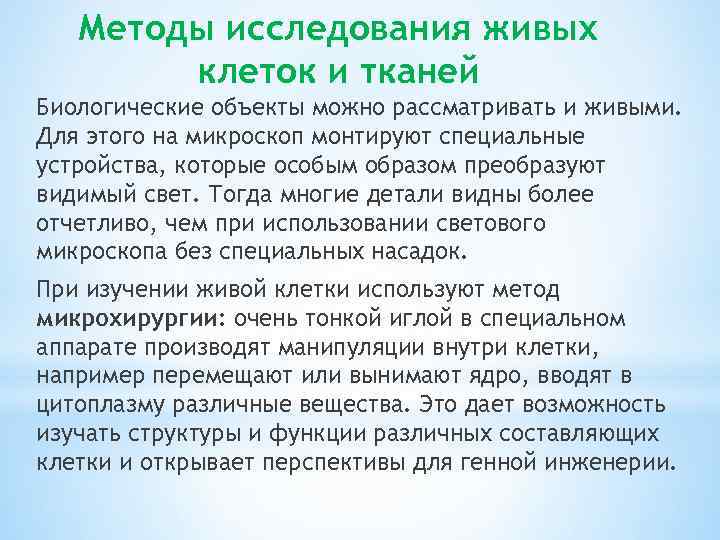 Методы исследования живых клеток и тканей

Биологические объекты можно рассматривать и живыми. Для этого на микроскоп монтируют специальные устройства, которые особым образом преобразуют видимый свет. Тогда многие детали видны более отчетливо, чем при использовании светового микроскопа без специальных насадок.

При изучении живой клетки используют метод микрохирургии: очень тонкой иглой в специальном аппарате производят манипуляции внутри клетки, например перемещают или вынимают ядро, вводят в цитоплазму различные вещества. Это дает возможность изучать структуры и функции различных составляющих клетки и открывает перспективы для генной инженерии.